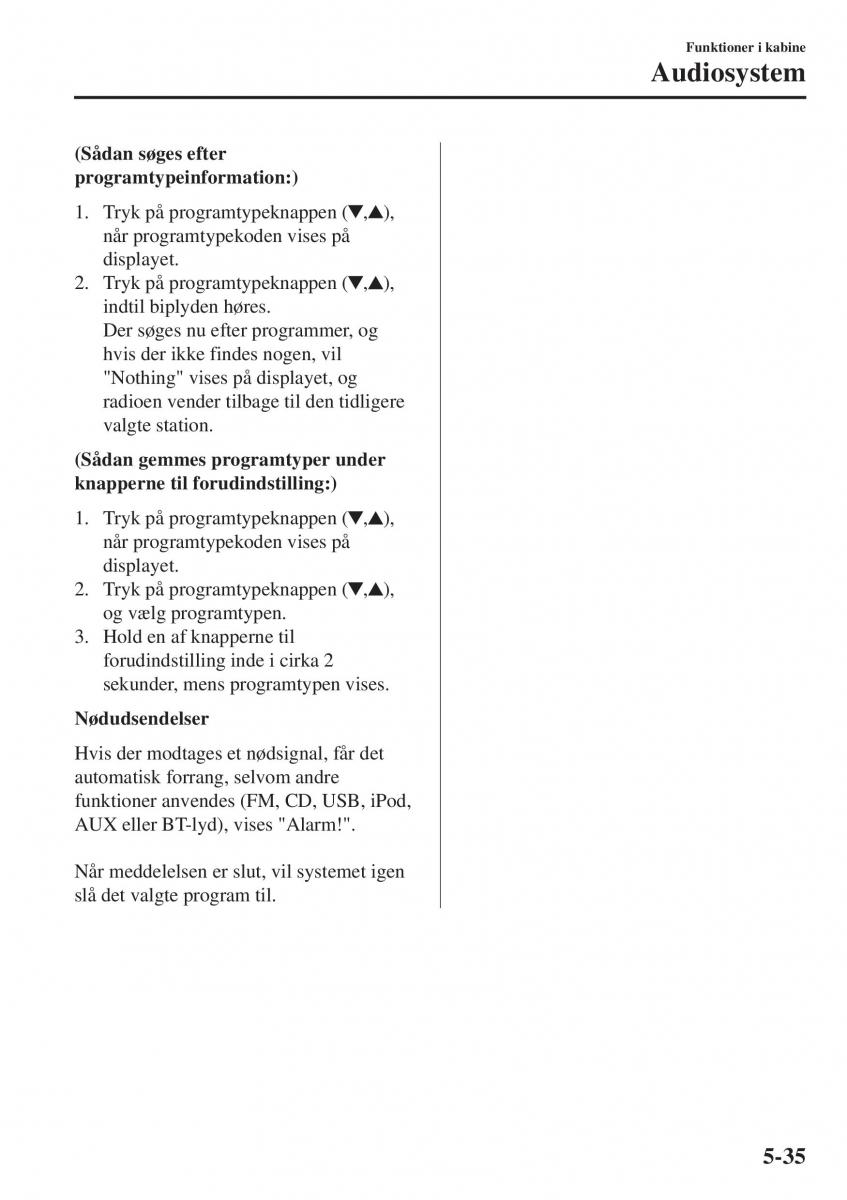 Funktioner i kabine
Audiosystem

(Sådan søges efter programtypeinformation:)

1. Tryk på programtypeknappen (▼,▲), når programtypekoden vises på displayet.
2. Tryk på programtypeknappen (▼,▲), indtil biplyden høres. Der søges nu efter programmer, og hvis der ikke findes nogen, vil "Nothing" vises på displayet, og radioen vender tilbage til den tidligere valgte station.

(Sådan gemmes programtyper under knapperne til forudindstilling:)

1. Tryk på programtypeknappen (▼,▲), når programtypekoden vises på displayet.
2. Tryk på programtypeknappen (▼,▲), og vælg programtypen.
3. Hold en af knapperne til forudindstilling inde i cirka 2 sekunder, mens programtypen vises.

Nødudsendelser

Hvis der modtages et nødsignal, får det automatisk forrang, selvom andre funktioner anvendes (FM, CD, USB, iPod, AUX eller BT-lyd), vises "Alarm!".

Når meddelelsen er slut, vil systemet igen slå det valgte program til.

5-35